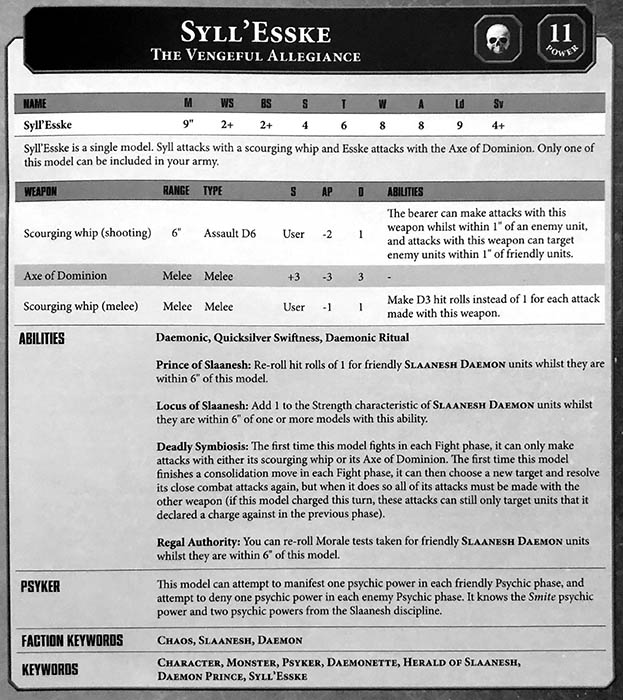 SYLL'ESSKE
THE VENGEFUL ALLEGIANCE

11
POWER

| NAME | M | WS | BS | S | T | W | A | Ld | Sv |
|---|---|---|---|---|---|---|---|---|---|
| Syll'Esske | 9" | 2+ | 2+ | 4 | 6 | 8 | 8 | 9 | 4+ |

Syll'Esske is a single model. Syll attacks with a scourging whip and Esske attacks with the Axe of Dominion. Only one of this model can be included in your army.

| WEAPON | RANGE | TYPE | S | AP | D | ABILITIES |
|---|---|---|---|---|---|---|
| Scourging whip (shooting) | 6" | Assault D6 | User | -2 | 1 | The bearer can make attacks with this weapon whilst within 1" of an enemy unit, and attacks with this weapon can target enemy units within 1" of friendly units. |
| Axe of Dominion | Melee | Melee | +3 | -3 | 3 | - |
| Scourging whip (melee) | Melee | Melee | User | -1 | 1 | Make D3 hit rolls instead of 1 for each attack made with this weapon. |

ABILITIES

Daemonic, Quicksilver Swiftness, Daemonic Ritual

Prince of Slaanesh: Re-roll hit rolls of 1 for friendly SLAANESH DAEMON units whilst they are within 6" of this model.

Locus of Slaanesh: Add 1 to the Strength characteristic of SLAANESH DAEMON units whilst they are within 6" of one or more models with this ability.

Deadly Symbiosis: The first time this model fights in each Fight phase, it can only make attacks with either its scourging whip or its Axe of Dominion. The first time this model finishes a consolidation move in each Fight phase, it can then choose a new target and resolve its close combat attacks again, but when it does so all of its attacks must be made with the other weapon (if this model charged this turn, these attacks can still only target units that it declared a charge against in the previous phase).

Regal Authority: You can re-roll Morale tests taken for friendly SLAANESH DAEMON units whilst they are within 6" of this model.

PSYKER

This model can attempt to manifest one psychic power in each friendly Psychic phase, and attempt to deny one psychic power in each enemy Psychic phase. It knows the Smite psychic power and two psychic powers from the Slaanesh discipline.

FACTION KEYWORDS

CHAOS, SLAANESH, DAEMON

KEYWORDS

CHARACTER, MONSTER, PSYKER, DAEMONETTE, HERALD OF SLAANESH, DAEMON PRINCE, SYLL'ESSKE